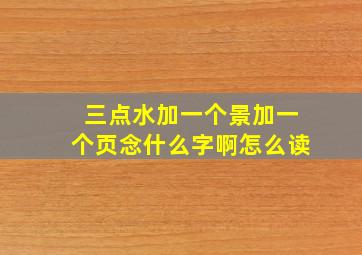 三点水加一个景加一个页念什么字啊怎么读